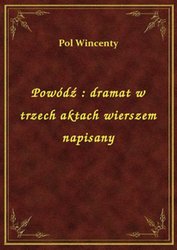 Pol Wincenty

Powódź : dramat w trzech aktach wierszem napisany